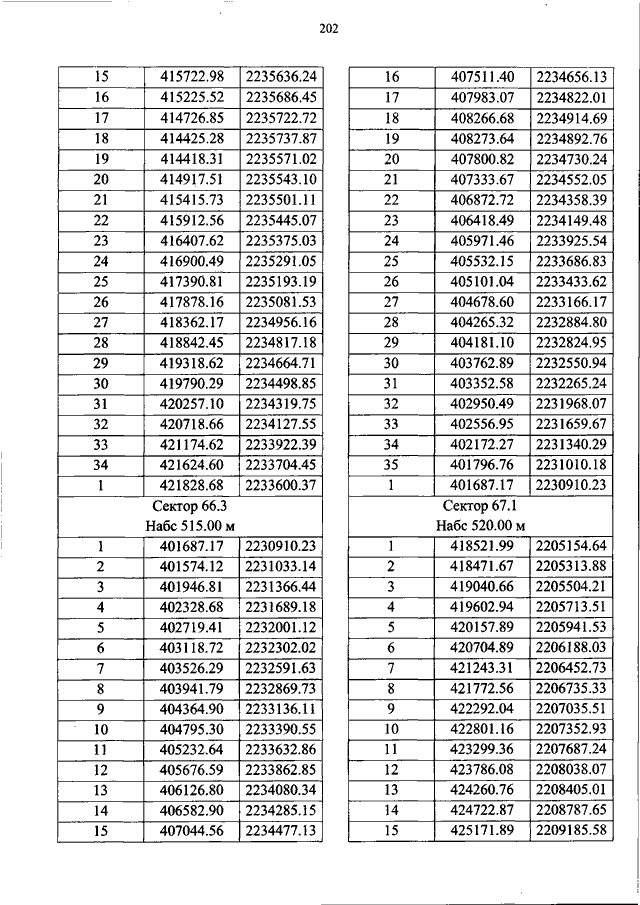 202

| 15 | 415722.98 | 2235636.24 |
|---|---|---|
| 16 | 415225.52 | 2235686.45 |
| 17 | 414726.85 | 2235722.72 |
| 18 | 414425.28 | 2235737.87 |
| 19 | 414418.31 | 2235571.02 |
| 20 | 414917.51 | 2235543.10 |
| 21 | 415415.73 | 2235501.11 |
| 22 | 415912.56 | 2235445.07 |
| 23 | 416407.62 | 2235375.03 |
| 24 | 416900.49 | 2235291.05 |
| 25 | 417390.81 | 2235193.19 |
| 26 | 417878.16 | 2235081.53 |
| 27 | 418362.17 | 2234956.16 |
| 28 | 418842.45 | 2234817.18 |
| 29 | 419318.62 | 2234664.71 |
| 30 | 419790.29 | 2234498.85 |
| 31 | 420257.10 | 2234319.75 |
| 32 | 420718.66 | 2234127.55 |
| 33 | 421174.62 | 2233922.39 |
| 34 | 421624.60 | 2233704.45 |
| 1 | 421828.68 | 2233600.37 |
| Сектор 66.3 Набс 515.00 м | | |
| 1 | 401687.17 | 2230910.23 |
| 2 | 401574.12 | 2231033.14 |
| 3 | 401946.81 | 2231366.44 |
| 4 | 402328.68 | 2231689.18 |
| 5 | 402719.41 | 2232001.12 |
| 6 | 403118.72 | 2232302.02 |
| 7 | 403526.29 | 2232591.63 |
| 8 | 403941.79 | 2232869.73 |
| 9 | 404364.90 | 2233136.11 |
| 10 | 404795.30 | 2233390.55 |
| 11 | 405232.64 | 2233632.86 |
| 12 | 405676.59 | 2233862.85 |
| 13 | 406126.80 | 2234080.34 |
| 14 | 406582.90 | 2234285.15 |
| 15 | 407044.56 | 2234477.13 |

| 16 | 407511.40 | 2234656.13 |
|---|---|---|
| 17 | 407983.07 | 2234822.01 |
| 18 | 408266.68 | 2234914.69 |
| 19 | 408273.64 | 2234892.76 |
| 20 | 407800.82 | 2234730.24 |
| 21 | 407333.67 | 2234552.05 |
| 22 | 406872.72 | 2234358.39 |
| 23 | 406418.49 | 2234149.48 |
| 24 | 405971.46 | 2233925.54 |
| 25 | 405532.15 | 2233686.83 |
| 26 | 405101.04 | 2233433.62 |
| 27 | 404678.60 | 2233166.17 |
| 28 | 404265.32 | 2232884.80 |
| 29 | 404181.10 | 2232824.95 |
| 30 | 403762.89 | 2232550.94 |
| 31 | 403352.58 | 2232265.24 |
| 32 | 402950.49 | 2231968.07 |
| 33 | 402556.95 | 2231659.67 |
| 34 | 402172.27 | 2231340.29 |
| 35 | 401796.76 | 2231010.18 |
| 1 | 401687.17 | 2230910.23 |
| Сектор 67.1 Набс 520.00 м | | |
| 1 | 418521.99 | 2205154.64 |
| 2 | 418471.67 | 2205313.88 |
| 3 | 419040.66 | 2205504.21 |
| 4 | 419602.94 | 2205713.51 |
| 5 | 420157.89 | 2205941.53 |
| 6 | 420704.89 | 2206188.03 |
| 7 | 421243.31 | 2206452.73 |
| 8 | 421772.56 | 2206735.33 |
| 9 | 422292.04 | 2207035.51 |
| 10 | 422801.16 | 2207352.93 |
| 11 | 423299.36 | 2207687.24 |
| 12 | 423786.08 | 2208038.07 |
| 13 | 424260.76 | 2208405.01 |
| 14 | 424722.87 | 2208787.65 |
| 15 | 425171.89 | 2209185.58 |